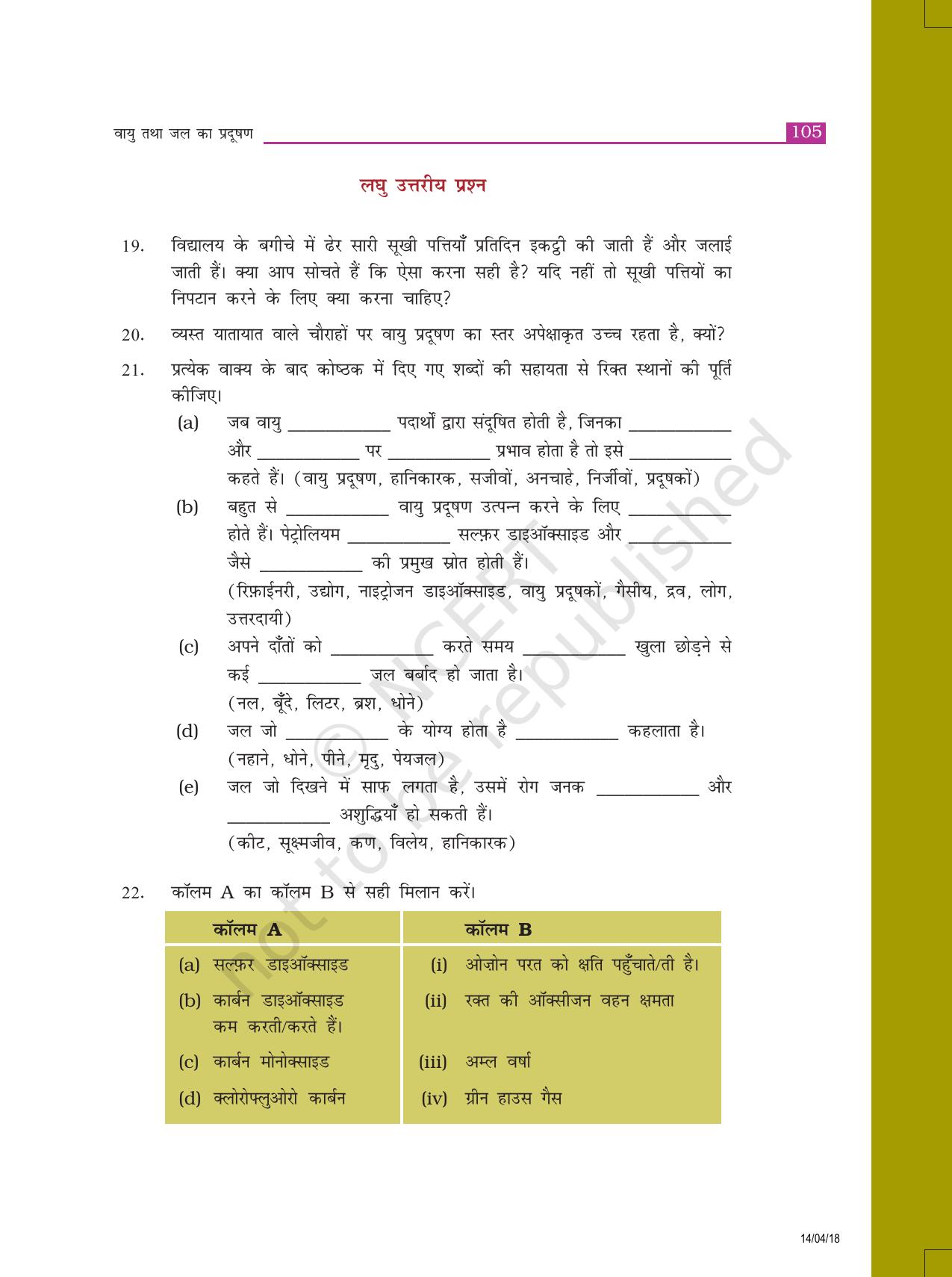 वायु तथा जल का प्रदूषण 105

लघु उत्तरीय प्रश्न

19. विद्यालय के बगीचे में ढेर सारी सूखी पत्तियाँ प्रतिदिन इकट्ठी की जाती हैं और जलाई जाती हैं। क्या आप सोचते हैं कि ऐसा करना सही है? यदि नहीं तो सूखी पत्तियों का निपटान करने के लिए क्या करना चाहिए?

20. व्यस्त यातायात वाले चौराहों पर वायु प्रदूषण का स्तर अपेक्षाकृत उच्च रहता है, क्यों?

21. प्रत्येक वाक्य के बाद कोष्ठक में दिए गए शब्दों की सहायता से रिक्त स्थानों की पूर्ति कीजिए।

(a) जब वायु ____ पदार्थों द्वारा संदूषित होती है, जिनका ____ और ____ पर ____ प्रभाव होता है तो इसे ____ कहते हैं। (वायु प्रदूषण, हानिकारक, सजीवों, अनचाहे, निर्जीवों, प्रदूषकों)

(b) बहुत से ____ वायु प्रदूषण उत्पन्न करने के लिए ____ होते हैं। पेट्रोलियम ____ सल्फ़र डाइऑक्साइड और ____ जैसे ____ की प्रमुख स्रोत होती हैं।
(रिफ़ाईनरी, उद्योग, नाइट्रोजन डाइऑक्साइड, वायु प्रदूषकों, गैसीय, द्रव, लोग, उत्तरदायी)

(c) अपने दाँतों को ____ करते समय ____ खुला छोड़ने से कई ____ जल बर्बाद हो जाता है।
(नल, बूँदे, लिटर, ब्रश, धोने)

(d) जल जो ____ के योग्य होता है ____ कहलाता है।
(नहाने, धोने, पीने, मृदु, पेयजल)

(e) जल जो दिखने में साफ लगता है, उसमें रोग जनक ____ और ____ अशुद्धियाँ हो सकती हैं।
(कीट, सूक्ष्मजीव, कण, विलेय, हानिकारक)

22. कॉलम A का कॉलम B से सही मिलान करें।

| कॉलम A | कॉलम B |
|---|---|
| (a) सल्फ़र डाइऑक्साइड | (i) ओज़ोन परत को क्षति पहुँचाते/ती है। |
| (b) कार्बन डाइऑक्साइड कम करती/करते हैं। | (ii) रक्त की ऑक्सीजन वहन क्षमता |
| (c) कार्बन मोनोक्साइड | (iii) अम्ल वर्षा |
| (d) क्लोरोफ्लुओरो कार्बन | (iv) ग्रीन हाउस गैस |

14/04/18

© NCERT not to be republished